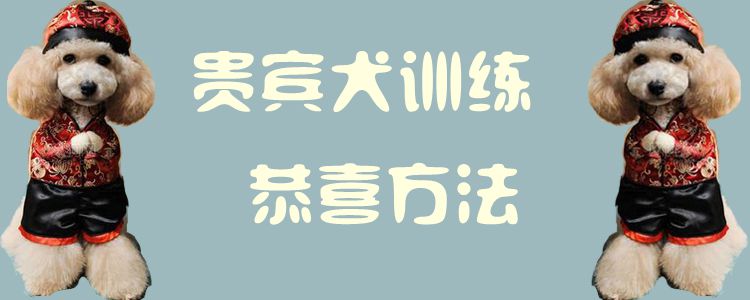 贵宾犬训练

恭喜方法